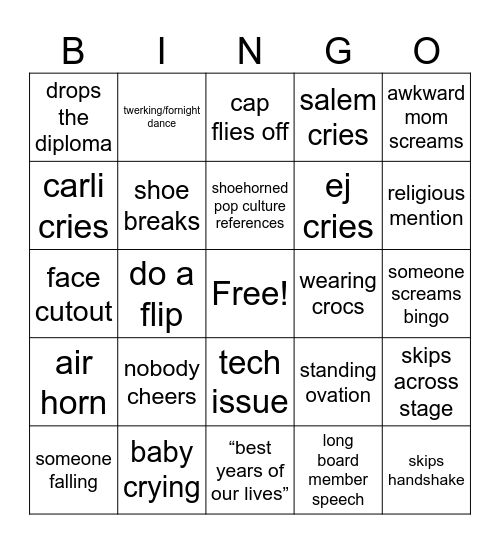 | B | I | N | G | O |
|---|---|---|---|---|
| drops the diploma | twerking/fornight dance | cap flies off | salem cries | awkward mom screams |
| carli cries | shoe breaks | shoehorned pop culture references | ej cries | religious mention |
| face cutout | do a flip | Free! | wearing crocs | someone screams bingo |
| air horn | nobody cheers | tech issue | standing ovation | skips across stage |
| someone falling | baby crying | “best years of our lives” | long board member speech | skips handshake |